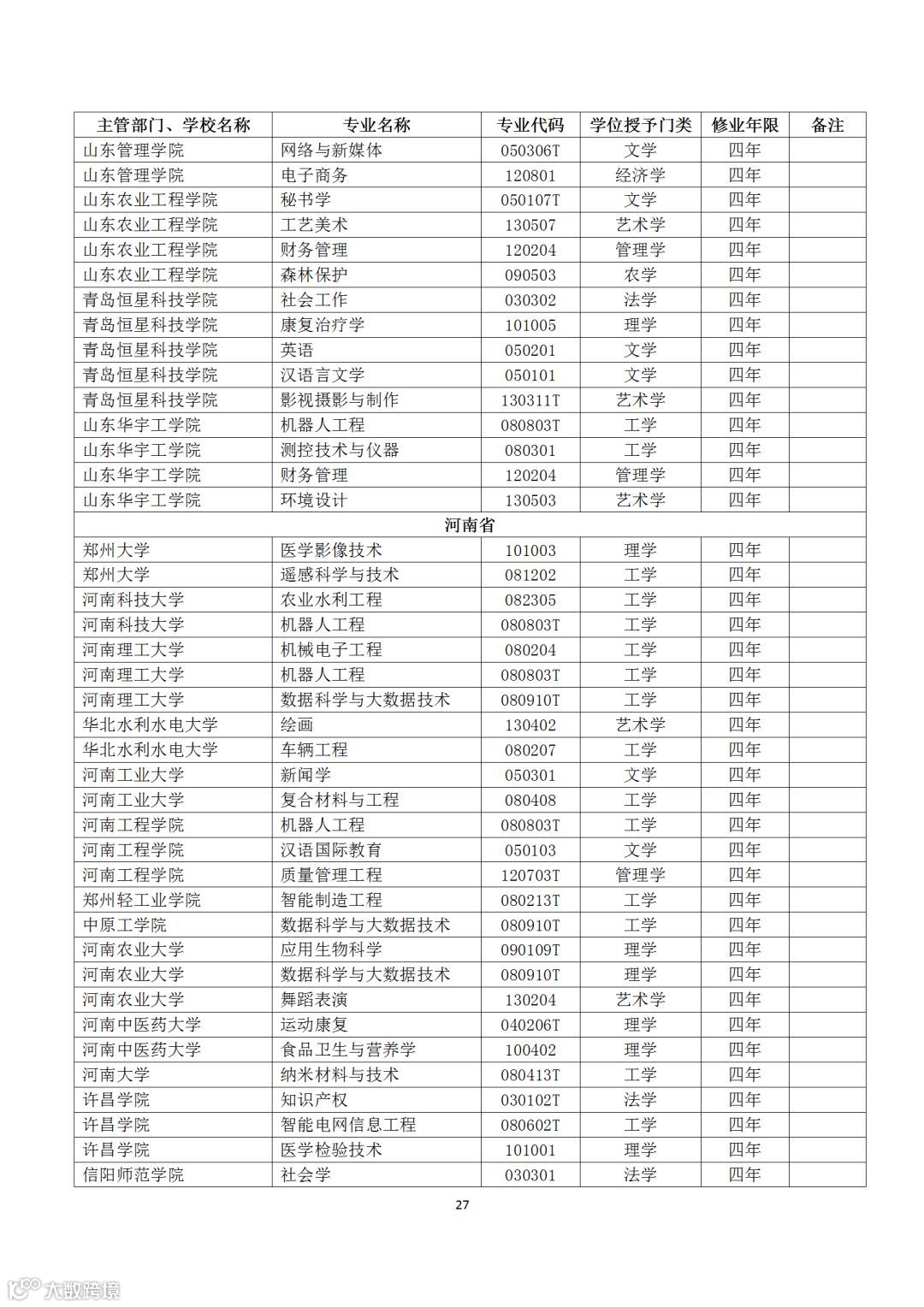 | 主管部门、学校名称 | 专业名称 | 专业代码 | 学位授予门类 | 修业年限 | 备注 |
|---|---|---|---|---|---|
| 山东管理学院 | 网络与新媒体 | 050306T | 文学 | 四年 | |
| 山东管理学院 | 电子商务 | 120801 | 经济学 | 四年 | |
| 山东农业工程学院 | 秘书学 | 050107T | 文学 | 四年 | |
| 山东农业工程学院 | 工艺美术 | 130507 | 艺术学 | 四年 | |
| 山东农业工程学院 | 财务管理 | 120204 | 管理学 | 四年 | |
| 山东农业工程学院 | 森林保护 | 090503 | 农学 | 四年 | |
| 青岛恒星科技学院 | 社会工作 | 030302 | 法学 | 四年 | |
| 青岛恒星科技学院 | 康复治疗学 | 101005 | 理学 | 四年 | |
| 青岛恒星科技学院 | 英语 | 050201 | 文学 | 四年 | |
| 青岛恒星科技学院 | 汉语言文学 | 050101 | 文学 | 四年 | |
| 青岛恒星科技学院 | 影视摄影与制作 | 130311T | 艺术学 | 四年 | |
| 山东华宇工学院 | 机器人工程 | 080803T | 工学 | 四年 | |
| 山东华宇工学院 | 测控技术与仪器 | 080301 | 工学 | 四年 | |
| 山东华宇工学院 | 财务管理 | 120204 | 管理学 | 四年 | |
| 山东华宇工学院 | 环境设计 | 130503 | 艺术学 | 四年 | |
| 河南省 | | | | | |
| 郑州大学 | 医学影像技术 | 101003 | 理学 | 四年 | |
| 郑州大学 | 遥感科学与技术 | 081202 | 工学 | 四年 | |
| 河南科技大学 | 农业水利工程 | 082305 | 工学 | 四年 | |
| 河南科技大学 | 机器人工程 | 080803T | 工学 | 四年 | |
| 河南理工大学 | 机械电子工程 | 080204 | 工学 | 四年 | |
| 河南理工大学 | 机器人工程 | 080803T | 工学 | 四年 | |
| 河南理工大学 | 数据科学与大数据技术 | 080910T | 工学 | 四年 | |
| 华北水利水电大学 | 绘画 | 130402 | 艺术学 | 四年 | |
| 华北水利水电大学 | 车辆工程 | 080207 | 工学 | 四年 | |
| 河南工业大学 | 新闻学 | 050301 | 文学 | 四年 | |
| 河南工业大学 | 复合材料与工程 | 080408 | 工学 | 四年 | |
| 河南工程学院 | 机器人工程 | 080803T | 工学 | 四年 | |
| 河南工程学院 | 汉语国际教育 | 050103 | 文学 | 四年 | |
| 河南工程学院 | 质量管理工程 | 120703T | 管理学 | 四年 | |
| 郑州轻工业学院 | 智能制造工程 | 080213T | 工学 | 四年 | |
| 中原工学院 | 数据科学与大数据技术 | 080910T | 工学 | 四年 | |
| 河南农业大学 | 应用生物科学 | 090109T | 理学 | 四年 | |
| 河南农业大学 | 数据科学与大数据技术 | 080910T | 理学 | 四年 | |
| 河南农业大学 | 舞蹈表演 | 130204 | 艺术学 | 四年 | |
| 河南中医药大学 | 运动康复 | 040206T | 理学 | 四年 | |
| 河南中医药大学 | 食品卫生与营养学 | 100402 | 理学 | 四年 | |
| 河南大学 | 纳米材料与技术 | 080413T | 工学 | 四年 | |
| 许昌学院 | 知识产权 | 030102T | 法学 | 四年 | |
| 许昌学院 | 智能电网信息工程 | 080602T | 工学 | 四年 | |
| 许昌学院 | 医学检验技术 | 101001 | 理学 | 四年 | |
| 信阳师范学院 | 社会学 | 030301 | 法学 | 四年 | |

27

大数跨境